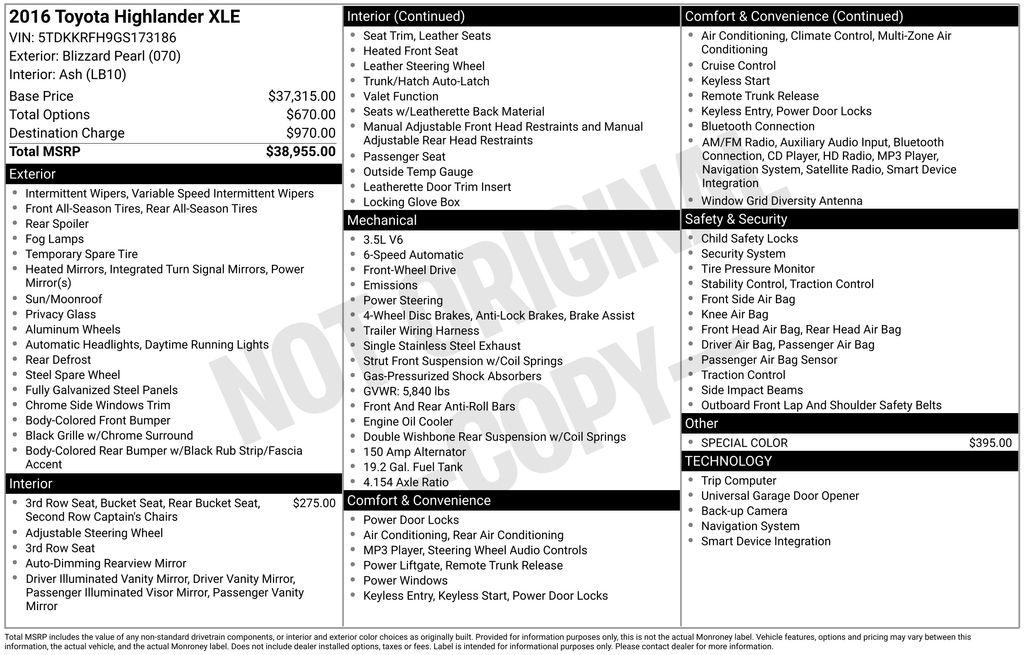 2016 Toyota Highlander XLE
VIN: 5TDKKRFH9GS173186
Exterior: Blizzard Pearl (070)
Interior: Ash (LB10)

| | |
|---|---|
| Base Price | $37,315.00 |
| Total Options | $670.00 |
| Destination Charge | $970.00 |
| Total MSRP | $38,955.00 |

Exterior
- Intermittent Wipers, Variable Speed Intermittent Wipers
- Front All-Season Tires, Rear All-Season Tires
- Rear Spoiler
- Fog Lamps
- Temporary Spare Tire
- Heated Mirrors, Integrated Turn Signal Mirrors, Power Mirror(s)
- Sun/Moonroof
- Privacy Glass
- Aluminum Wheels
- Automatic Headlights, Daytime Running Lights
- Rear Defrost
- Steel Spare Wheel
- Fully Galvanized Steel Panels
- Chrome Side Windows Trim
- Body-Colored Front Bumper
- Black Grille w/Chrome Surround
- Body-Colored Rear Bumper w/Black Rub Strip/Fascia Accent

Interior
- 3rd Row Seat, Bucket Seat, Rear Bucket Seat, Second Row Captain's Chairs $275.00
- Adjustable Steering Wheel
- 3rd Row Seat
- Auto-Dimming Rearview Mirror
- Driver Illuminated Vanity Mirror, Driver Vanity Mirror, Passenger Illuminated Visor Mirror, Passenger Vanity Mirror

Interior (Continued)
- Seat Trim, Leather Seats
- Heated Front Seat
- Leather Steering Wheel
- Trunk/Hatch Auto-Latch
- Valet Function
- Seats w/Leatherette Back Material
- Manual Adjustable Front Head Restraints and Manual Adjustable Rear Head Restraints
- Passenger Seat
- Outside Temp Gauge
- Leatherette Door Trim Insert
- Locking Glove Box

Mechanical
- 3.5L V6
- 6-Speed Automatic
- Front-Wheel Drive
- Emissions
- Power Steering
- 4-Wheel Disc Brakes, Anti-Lock Brakes, Brake Assist
- Trailer Wiring Harness
- Single Stainless Steel Exhaust
- Strut Front Suspension w/Coil Springs
- Gas-Pressurized Shock Absorbers
- GVWR: 5,840 lbs
- Front And Rear Anti-Roll Bars
- Engine Oil Cooler
- Double Wishbone Rear Suspension w/Coil Springs
- 150 Amp Alternator
- 19.2 Gal. Fuel Tank
- 4.154 Axle Ratio

Comfort & Convenience
- Power Door Locks
- Air Conditioning, Rear Air Conditioning
- MP3 Player, Steering Wheel Audio Controls
- Power Liftgate, Remote Trunk Release
- Power Windows
- Keyless Entry, Keyless Start, Power Door Locks

Comfort & Convenience (Continued)
- Air Conditioning, Climate Control, Multi-Zone Air Conditioning
- Cruise Control
- Keyless Start
- Remote Trunk Release
- Keyless Entry, Power Door Locks
- Bluetooth Connection
- AM/FM Radio, Auxiliary Audio Input, Bluetooth Connection, CD Player, HD Radio, MP3 Player, Navigation System, Satellite Radio, Smart Device Integration
- Window Grid Diversity Antenna

Safety & Security
- Child Safety Locks
- Security System
- Tire Pressure Monitor
- Stability Control, Traction Control
- Front Side Air Bag
- Knee Air Bag
- Front Head Air Bag, Rear Head Air Bag
- Driver Air Bag, Passenger Air Bag
- Passenger Air Bag Sensor
- Traction Control
- Side Impact Beams
- Outboard Front Lap And Shoulder Safety Belts

Other
- SPECIAL COLOR $395.00

TECHNOLOGY
- Trip Computer
- Universal Garage Door Opener
- Back-up Camera
- Navigation System
- Smart Device Integration

NOT ORIGINAL - COPY -

Total MSRP includes the value of any non-standard drivetrain components, or interior and exterior color choices as originally built. Provided for information purposes only, this is not the actual Monroney label. Vehicle features, options and pricing may vary between this information, the actual vehicle, and the actual Monroney label. Does not include dealer installed options, taxes or fees. Label is intended for informational purposes only. Please contact dealer for more information.